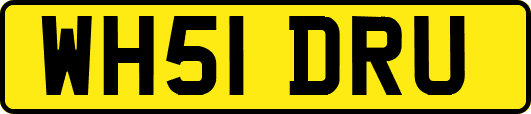 WH51 DRU